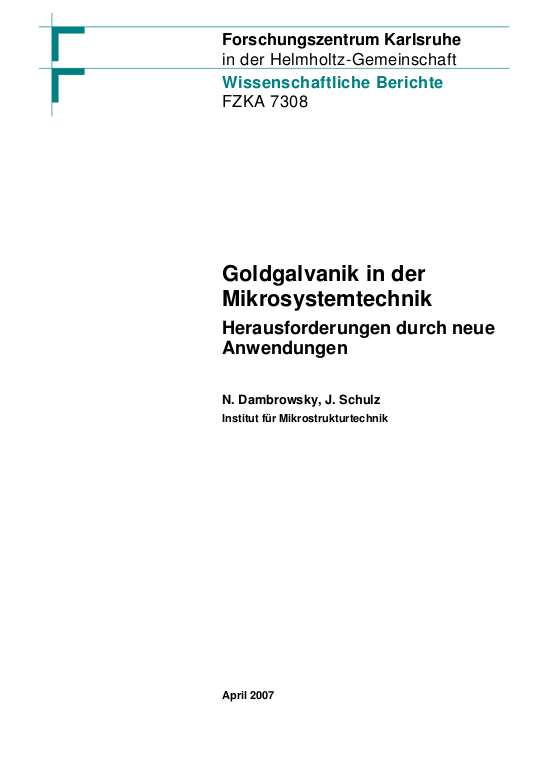 Forschungszentrum Karlsruhe
in der Helmholtz-Gemeinschaft

Wissenschaftliche Berichte
FZKA 7308

Goldgalvanik in der Mikrosystemtechnik

Herausforderungen durch neue Anwendungen

N. Dambrowsky, J. Schulz
Institut für Mikrostrukturtechnik

April 2007